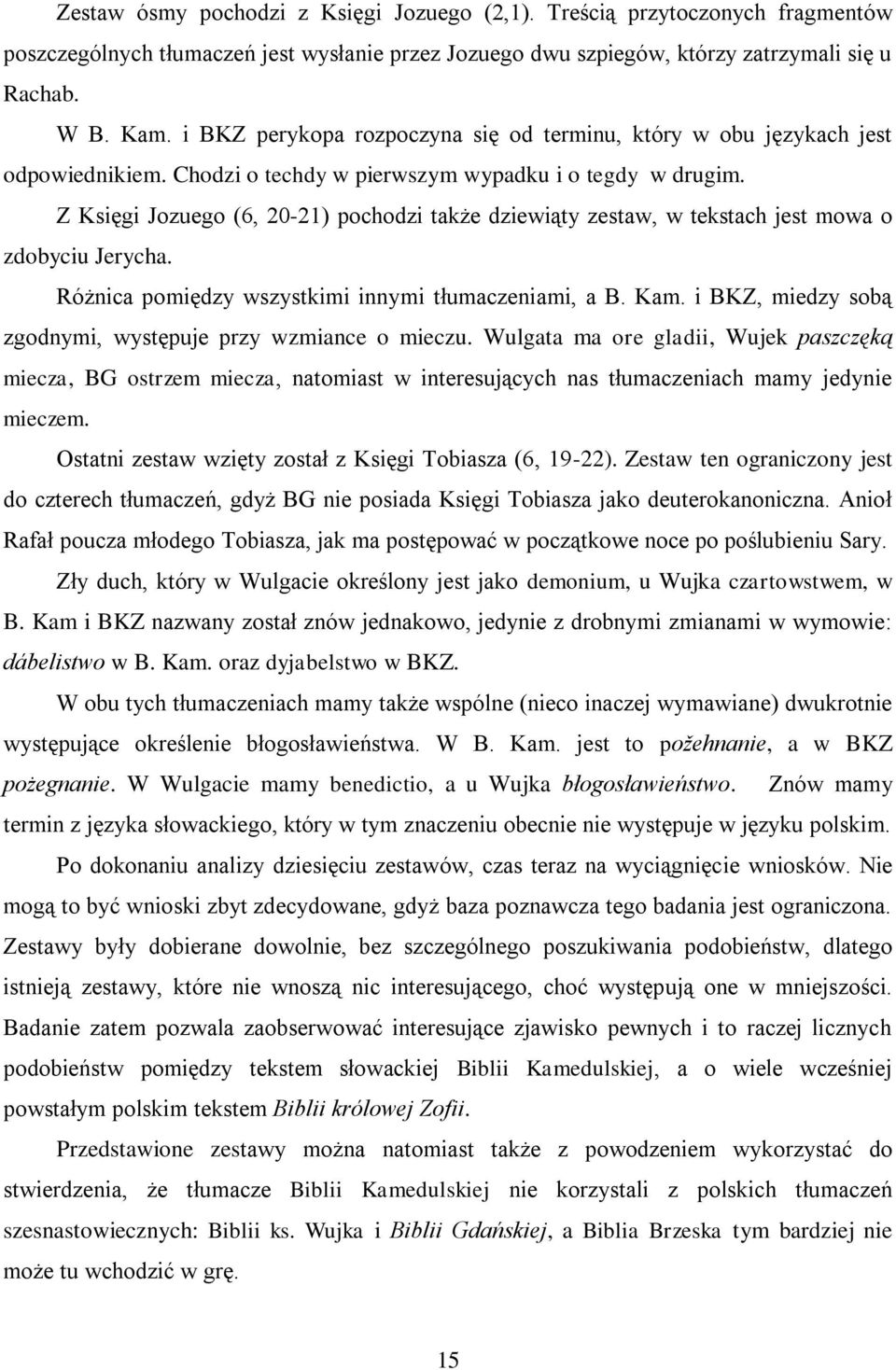 Zestaw ósmy pochodzi z Księgi Jozuego (2,1). Treścią przytoczonych fragmentów poszczególnych tłumaczeń jest wysłanie przez Jozuego dwu szpiegów, którzy zatrzymali się u Rachab.

W B. Kam. i BKZ perykopa rozpoczyna się od terminu, który w obu językach jest odpowiednikiem. Chodzi o techdy w pierwszym wypadku i o tegdy w drugim.

Z Księgi Jozuego (6, 20-21) pochodzi także dziewiąty zestaw, w tekstach jest mowa o zdobyciu Jerycha.

Różnica pomiędzy wszystkimi innymi tłumaczeniami, a B. Kam. i BKZ, miedzy sobą zgodnymi, występuje przy wzmiance o mieczu. Wulgata ma ore gladii, Wujek paszczęką miecza, BG ostrzem miecza, natomiast w interesujących nas tłumaczeniach mamy jedynie mieczem.

Ostatni zestaw wzięty został z Księgi Tobiasza (6, 19-22). Zestaw ten ograniczony jest do czterech tłumaczeń, gdyż BG nie posiada Księgi Tobiasza jako deuterokanoniczna. Anioł Rafał poucza młodego Tobiasza, jak ma postępować w początkowe noce po poślubieniu Sary.

Zły duch, który w Wulgacie określony jest jako demonium, u Wujka czartowstwem, w B. Kam i BKZ nazwany został znów jednakowo, jedynie z drobnymi zmianami w wymowie: dábelistwo w B. Kam. oraz dyjabelstwo w BKZ.

W obu tych tłumaczeniach mamy także wspólne (nieco inaczej wymawiane) dwukrotnie występujące określenie błogosławieństwa. W B. Kam. jest to požehnanie, a w BKZ pożegnanie. W Wulgacie mamy benedictio, a u Wujka błogosławieństwo. Znów mamy termin z języka słowackiego, który w tym znaczeniu obecnie nie występuje w języku polskim.

Po dokonaniu analizy dziesięciu zestawów, czas teraz na wyciągnięcie wniosków. Nie mogą to być wnioski zbyt zdecydowane, gdyż baza poznawcza tego badania jest ograniczona. Zestawy były dobierane dowolnie, bez szczególnego poszukiwania podobieństw, dlatego istnieją zestawy, które nie wnoszą nic interesującego, choć występują one w mniejszości. Badanie zatem pozwala zaobserwować interesujące zjawisko pewnych i to raczej licznych podobieństw pomiędzy tekstem słowackiej Biblii Kamedulskiej, a o wiele wcześniej powstałym polskim tekstem Biblii królowej Zofii.

Przedstawione zestawy można natomiast także z powodzeniem wykorzystać do stwierdzenia, że tłumacze Biblii Kamedulskiej nie korzystali z polskich tłumaczeń szesnastowiecznych: Biblii ks. Wujka i Biblii Gdańskiej, a Biblia Brzeska tym bardziej nie może tu wchodzić w grę.

15